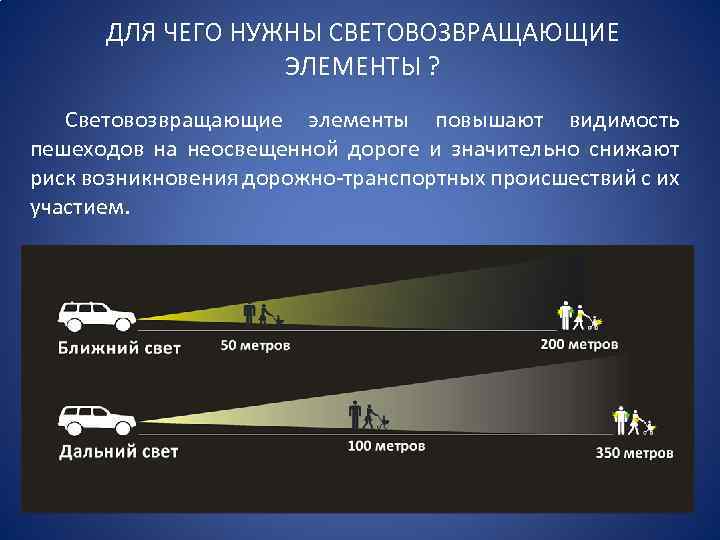 ДЛЯ ЧЕГО НУЖНЫ СВЕТОВОЗВРАЩАЮЩИЕ ЭЛЕМЕНТЫ ?

Световозвращающие элементы повышают видимость пешеходов на неосвещенной дороге и значительно снижают риск возникновения дорожно-транспортных происшествий с их участием.

Ближний свет

50 метров

200 метров

Дальний свет

100 метров

350 метров